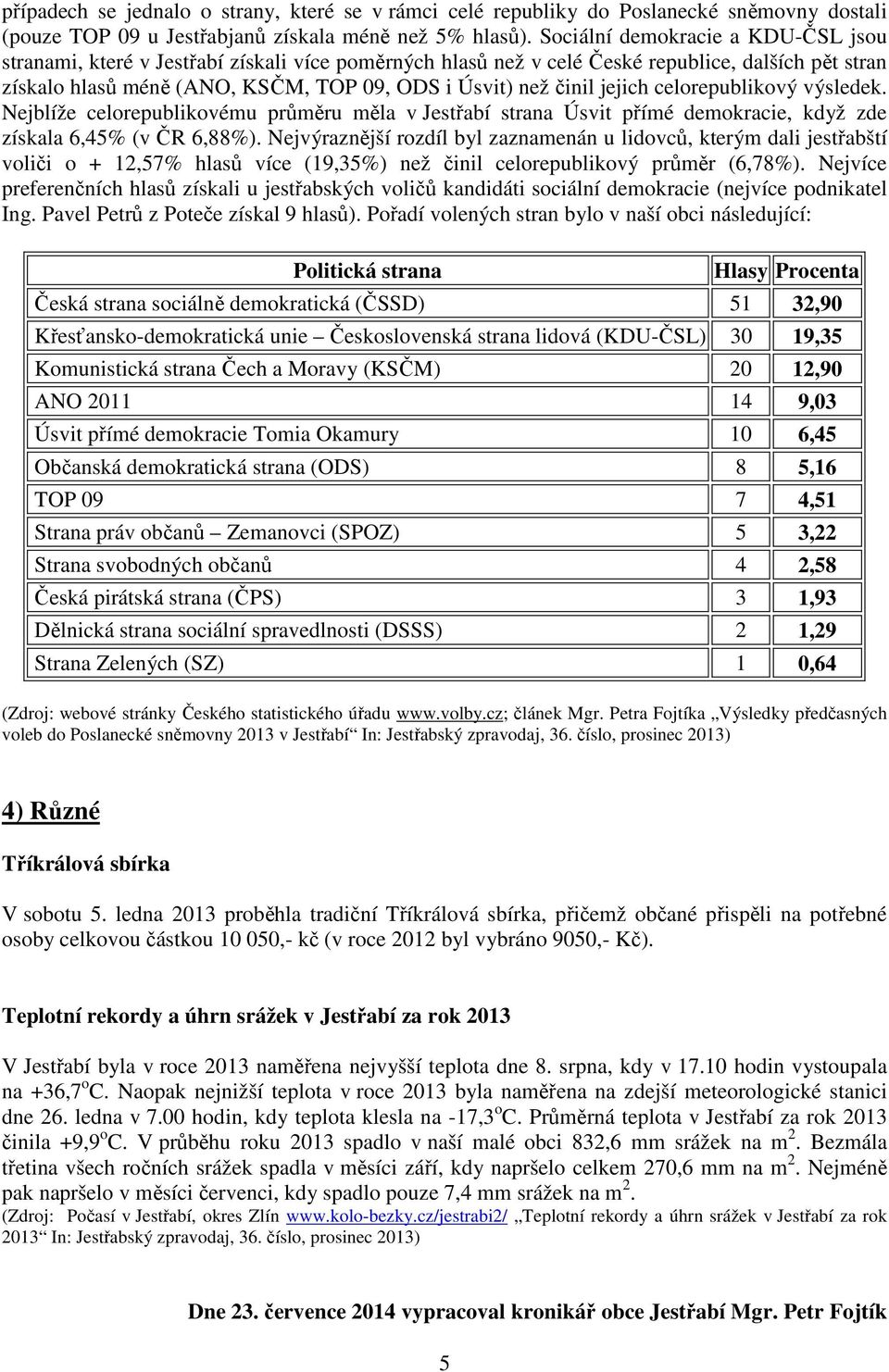 případech se jednalo o strany, které se v rámci celé republiky do Poslanecké sněmovny dostali (pouze TOP 09 u Jestřabjanů získala méně než 5% hlasů). Sociální demokracie a KDU-ČSL jsou stranami, které v Jestřabí získali více poměrných hlasů než v celé České republice, dalších pět stran získalo hlasů méně (ANO, KSČM, TOP 09, ODS i Úsvit) než činil jejich celorepublikový výsledek. Nejblíže celorepublikovému průměru měla v Jestřabí strana Úsvit přímé demokracie, když zde získala 6,45% (v ČR 6,88%). Nejvýraznější rozdíl byl zaznamenán u lidovců, kterým dali jestřabští voliči o + 12,57% hlasů více (19,35%) než činil celorepublikový průměr (6,78%). Nejvíce preferenčních hlasů získali u jestřabských voličů kandidáti sociální demokracie (nejvíce podnikatel Ing. Pavel Petrů z Poteče získal 9 hlasů). Pořadí volených stran bylo v naší obci následující:

| Politická strana | Hlasy | Procenta |
|---|---|---|
| Česká strana sociálně demokratická (ČSSD) | 51 | 32,90 |
| Křesťansko-demokratická unie – Československá strana lidová (KDU-ČSL) | 30 | 19,35 |
| Komunistická strana Čech a Moravy (KSČM) | 20 | 12,90 |
| ANO 2011 | 14 | 9,03 |
| Úsvit přímé demokracie Tomia Okamury | 10 | 6,45 |
| Občanská demokratická strana (ODS) | 8 | 5,16 |
| TOP 09 | 7 | 4,51 |
| Strana práv občanů – Zemanovci (SPOZ) | 5 | 3,22 |
| Strana svobodných občanů | 4 | 2,58 |
| Česká pirátská strana (ČPS) | 3 | 1,93 |
| Dělnická strana sociální spravedlnosti (DSSS) | 2 | 1,29 |
| Strana Zelených (SZ) | 1 | 0,64 |

(Zdroj: webové stránky Českého statistického úřadu www.volby.cz; článek Mgr. Petra Fojtíka „Výsledky předčasných voleb do Poslanecké sněmovny 2013 v Jestřabí“ In: Jestřabský zpravodaj, 36. číslo, prosinec 2013)

4) Různé

Tříkrálová sbírka

V sobotu 5. ledna 2013 proběhla tradiční Tříkrálová sbírka, přičemž občané přispěli na potřebné osoby celkovou částkou 10 050,- kč (v roce 2012 byl vybráno 9050,- Kč).

Teplotní rekordy a úhrn srážek v Jestřabí za rok 2013

V Jestřabí byla v roce 2013 naměřena nejvyšší teplota dne 8. srpna, kdy v 17.10 hodin vystoupala na +36,7$^o$C. Naopak nejnižší teplota v roce 2013 byla naměřena na zdejší meteorologické stanici dne 26. ledna v 7.00 hodin, kdy teplota klesla na -17,3$^o$C. Průměrná teplota v Jestřabí za rok 2013 činila +9,9$^o$C. V průběhu roku 2013 spadlo v naší malé obci 832,6 mm srážek na m$^2$. Bezmála třetina všech ročních srážek spadla v měsíci září, kdy napršelo celkem 270,6 mm na m$^2$. Nejméně pak napršelo v měsíci červenci, kdy spadlo pouze 7,4 mm srážek na m$^2$.
(Zdroj: Počasí v Jestřabí, okres Zlín www.kolo-bezky.cz/jestrabi2/ „Teplotní rekordy a úhrn srážek v Jestřabí za rok 2013“ In: Jestřabský zpravodaj, 36. číslo, prosinec 2013)

Dne 23. července 2014 vypracoval kronikář obce Jestřabí Mgr. Petr Fojtík

5